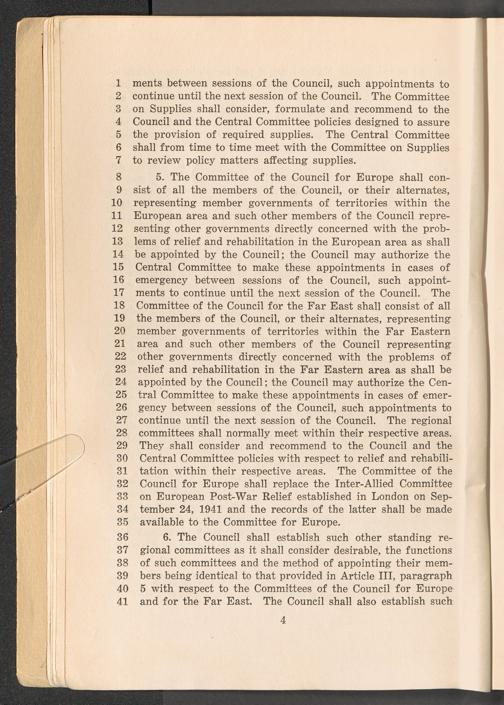 1 ments between sessions of the Council, such appointments to
2 continue until the next session of the Council. The Committee
3 on Supplies shall consider, formulate and recommend to the
4 Council and the Central Committee policies designed to assure
5 the provision of required supplies. The Central Committee
6 shall from time to time meet with the Committee on Supplies
7 to review policy matters affecting supplies.

8 5. The Committee of the Council for Europe shall con-
9 sist of all the members of the Council, or their alternates,
10 representing member governments of territories within the
11 European area and such other members of the Council repre-
12 senting other governments directly concerned with the prob-
13 lems of relief and rehabilitation in the European area as shall
14 be appointed by the Council; the Council may authorize the
15 Central Committee to make these appointments in cases of
16 emergency between sessions of the Council, such appoint-
17 ments to continue until the next session of the Council. The
18 Committee of the Council for the Far East shall consist of all
19 the members of the Council, or their alternates, representing
20 member governments of territories within the Far Eastern
21 area and such other members of the Council representing
22 other governments directly concerned with the problems of
23 relief and rehabilitation in the Far Eastern area as shall be
24 appointed by the Council; the Council may authorize the Cen-
25 tral Committee to make these appointments in cases of emer-
26 gency between sessions of the Council, such appointments to
27 continue until the next session of the Council. The regional
28 committees shall normally meet within their respective areas.
29 They shall consider and recommend to the Council and the
30 Central Committee policies with respect to relief and rehabili-
31 tation within their respective areas. The Committee of the
32 Council for Europe shall replace the Inter-Allied Committee
33 on European Post-War Relief established in London on Sep-
34 tember 24, 1941 and the records of the latter shall be made
35 available to the Committee for Europe.

36 6. The Council shall establish such other standing re-
37 gional committees as it shall consider desirable, the functions
38 of such committees and the method of appointing their mem-
39 bers being identical to that provided in Article III, paragraph
40 5 with respect to the Committees of the Council for Europe
41 and for the Far East. The Council shall also establish such

4